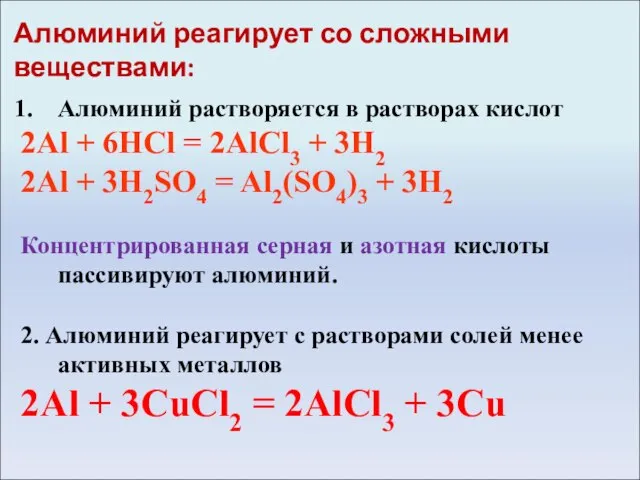 Алюминий реагирует со сложными веществами:

1. Алюминий растворяется в растворах кислот

$2Al + 6HCl = 2AlCl_3 + 3H_2$

$2Al + 3H_2SO_4 = Al_2(SO_4)_3 + 3H_2$

Концентрированная серная и азотная кислоты пассивируют алюминий.

2. Алюминий реагирует с растворами солей менее активных металлов

$2Al + 3CuCl_2 = 2AlCl_3 + 3Cu$